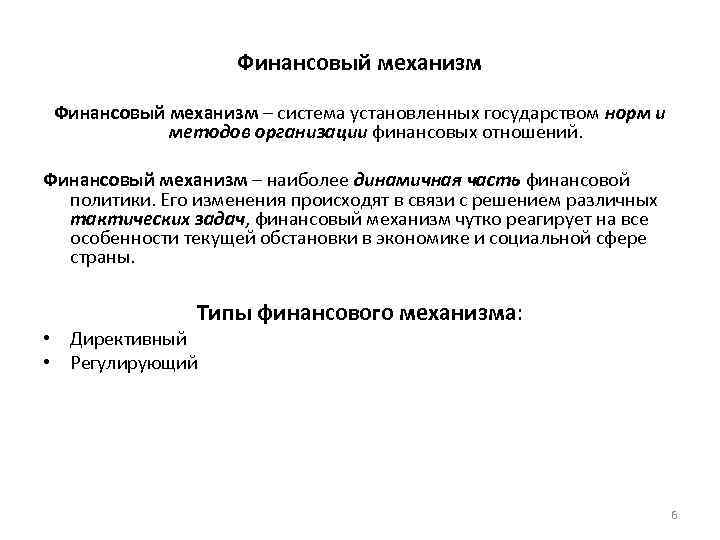 Финансовый механизм

Финансовый механизм – система установленных государством норм и методов организации финансовых отношений.

Финансовый механизм – наиболее динамичная часть финансовой политики. Его изменения происходят в связи с решением различных тактических задач, финансовый механизм чутко реагирует на все особенности текущей обстановки в экономике и социальной сфере страны.

Типы финансового механизма:
• Директивный
• Регулирующий

6